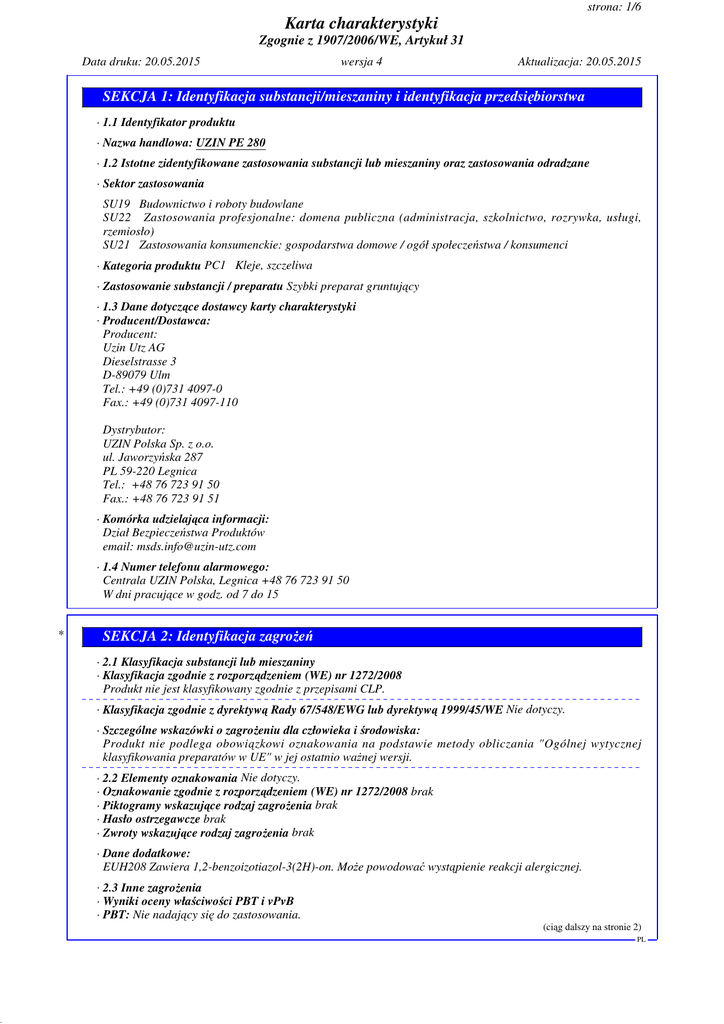 strona: 1/6

Karta charakterystyki
Zgognie z 1907/2006/WE, Artykuł 31

Data druku: 20.05.2015 wersja 4 Aktualizacja: 20.05.2015

SEKCJA 1: Identyfikacja substancji/mieszaniny i identyfikacja przedsiębiorstwa

· 1.1 Identyfikator produktu

· Nazwa handlowa: UZIN PE 280

· 1.2 Istotne zidentyfikowane zastosowania substancji lub mieszaniny oraz zastosowania odradzane

· Sektor zastosowania

SU19 Budownictwo i roboty budowlane
SU22 Zastosowania profesjonalne: domena publiczna (administracja, szkolnictwo, rozrywka, usługi, rzemiosło)
SU21 Zastosowania konsumenckie: gospodarstwa domowe / ogół społeczeństwa / konsumenci

· Kategoria produktu PC1 Kleje, szczeliwa

· Zastosowanie substancji / preparatu Szybki preparat gruntujący

· 1.3 Dane dotyczące dostawcy karty charakterystyki
· Producent/Dostawca:
Producent:
Uzin Utz AG
Dieselstrasse 3
D-89079 Ulm
Tel.: +49 (0)731 4097-0
Fax.: +49 (0)731 4097-110

Dystrybutor:
UZIN Polska Sp. z o.o.
ul. Jaworzyńska 287
PL 59-220 Legnica
Tel.: +48 76 723 91 50
Fax.: +48 76 723 91 51

· Komórka udzielająca informacji:
Dział Bezpieczeństwa Produktów
email: msds.info@uzin-utz.com

· 1.4 Numer telefonu alarmowego:
Centrala UZIN Polska, Legnica +48 76 723 91 50
W dni pracujące w godz. od 7 do 15

* SEKCJA 2: Identyfikacja zagrożeń

· 2.1 Klasyfikacja substancji lub mieszaniny
· Klasyfikacja zgodnie z rozporządzeniem (WE) nr 1272/2008
Produkt nie jest klasyfikowany zgodnie z przepisami CLP.

· Klasyfikacja zgodnie z dyrektywą Rady 67/548/EWG lub dyrektywą 1999/45/WE Nie dotyczy.

· Szczególne wskazówki o zagrożeniu dla człowieka i środowiska:
Produkt nie podlega obowiązkowi oznakowania na podstawie metody obliczania "Ogólnej wytycznej klasyfikowania preparatów w UE" w jej ostatnio ważnej wersji.

· 2.2 Elementy oznakowania Nie dotyczy.
· Oznakowanie zgodnie z rozporządzeniem (WE) nr 1272/2008 brak
· Piktogramy wskazujące rodzaj zagrożenia brak
· Hasło ostrzegawcze brak
· Zwroty wskazujące rodzaj zagrożenia brak

· Dane dodatkowe:
EUH208 Zawiera 1,2-benzoizotiazol-3(2H)-on. Może powodować wystąpienie reakcji alergicznej.

· 2.3 Inne zagrożenia
· Wyniki oceny właściwości PBT i vPvB
· PBT: Nie nadający się do zastosowania.

(ciąg dalszy na stronie 2)
PL